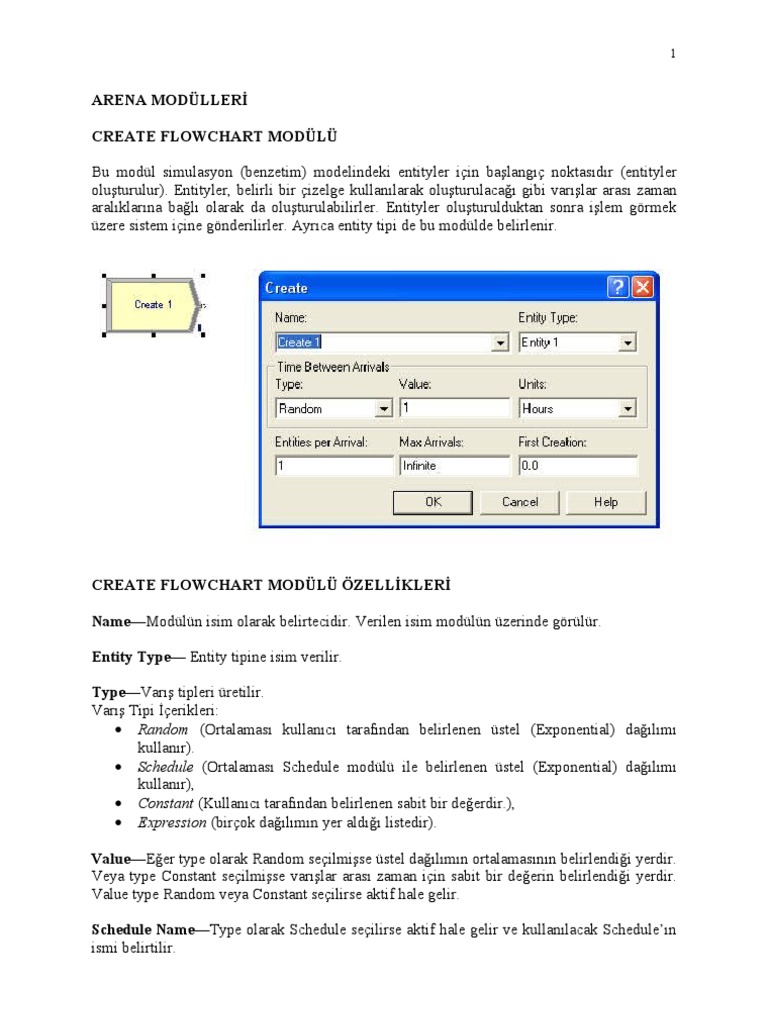 1

ARENA MODÜLLERİ

CREATE FLOWCHART MODÜLÜ

Bu modül simulasyon (benzetim) modelindeki entityler için başlangıç noktasıdır (entityler oluşturulur). Entityler, belirli bir çizelge kullanılarak oluşturulacağı gibi varışlar arası zaman aralıklarına bağlı olarak da oluşturulabilirler. Entityler oluşturulduktan sonra işlem görmek üzere sistem içine gönderilirler. Ayrıca entity tipi de bu modülde belirlenir.

Create 1

Create

Name:
Create 1
Entity Type:
Entity 1
Time Between Arrivals
Type:
Random
Value:
1
Units:
Hours
Entities per Arrival:
1
Max Arrivals:
Infinite
First Creation:
0.0
OK
Cancel
Help

CREATE FLOWCHART MODÜLÜ ÖZELLİKLERİ

Name—Modülün isim olarak belirtecidir. Verilen isim modülün üzerinde görülür.

Entity Type— Entity tipine isim verilir.

Type—Varış tipleri üretilir.
Varış Tipi İçerikleri:
• Random (Ortalaması kullanıcı tarafından belirlenen üstel (Exponential) dağılımı kullanır).
• Schedule (Ortalaması Schedule modülü ile belirlenen üstel (Exponential) dağılımı kullanır),
• Constant (Kullanıcı tarafından belirlenen sabit bir değerdir.),
• Expression (birçok dağılımın yer aldığı listedir).

Value—Eğer type olarak Random seçilmişse üstel dağılımın ortalamasının belirlendiği yerdir. Veya type Constant seçilmişse varışlar arası zaman için sabit bir değerin belirlendiği yerdir. Value type Random veya Constant seçilirse aktif hale gelir.

Schedule Name—Type olarak Schedule seçilirse aktif hale gelir ve kullanılacak Schedule'ın ismi belirtilir.